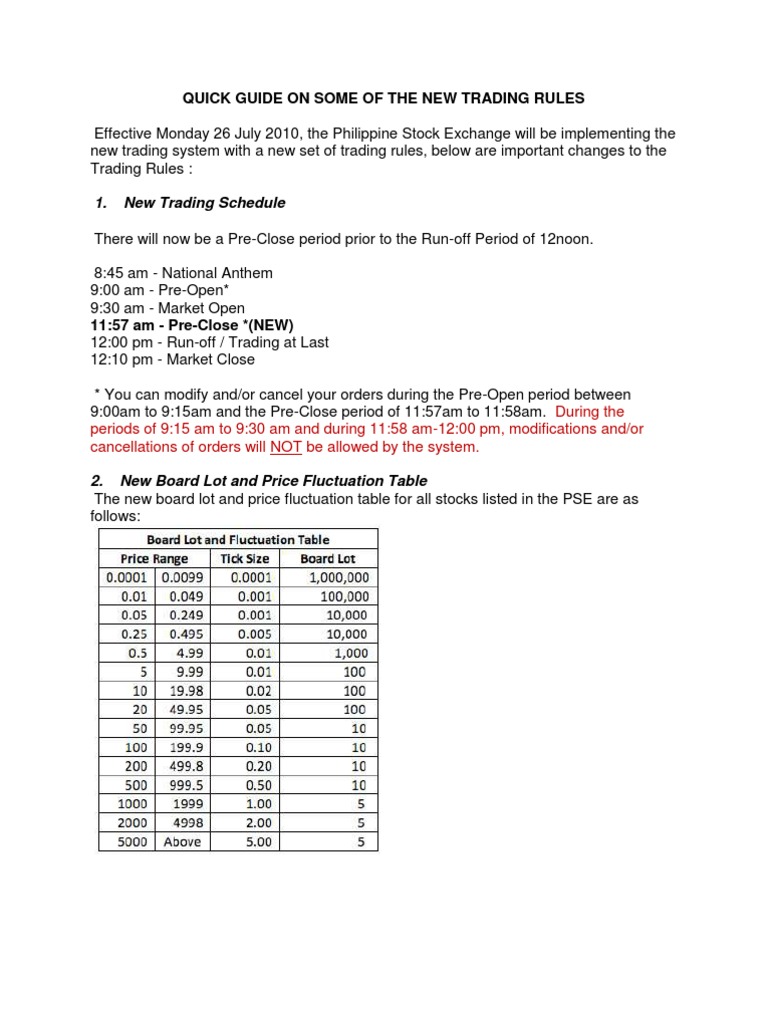 QUICK GUIDE ON SOME OF THE NEW TRADING RULES

Effective Monday 26 July 2010, the Philippine Stock Exchange will be implementing the new trading system with a new set of trading rules, below are important changes to the Trading Rules :

1. New Trading Schedule

There will now be a Pre-Close period prior to the Run-off Period of 12noon.

8:45 am - National Anthem
9:00 am - Pre-Open*
9:30 am - Market Open
11:57 am - Pre-Close *(NEW)
12:00 pm - Run-off / Trading at Last
12:10 pm - Market Close

* You can modify and/or cancel your orders during the Pre-Open period between 9:00am to 9:15am and the Pre-Close period of 11:57am to 11:58am. During the periods of 9:15 am to 9:30 am and during 11:58 am-12:00 pm, modifications and/or cancellations of orders will NOT be allowed by the system.

2. New Board Lot and Price Fluctuation Table
The new board lot and price fluctuation table for all stocks listed in the PSE are as follows:

Board Lot and Fluctuation Table

| Price Range | | Tick Size | Board Lot |
|---|---|---|---|
| 0.0001 | 0.0099 | 0.0001 | 1,000,000 |
| 0.01 | 0.049 | 0.001 | 100,000 |
| 0.05 | 0.249 | 0.001 | 10,000 |
| 0.25 | 0.495 | 0.005 | 10,000 |
| 0.5 | 4.99 | 0.01 | 1,000 |
| 5 | 9.99 | 0.01 | 100 |
| 10 | 19.98 | 0.02 | 100 |
| 20 | 49.95 | 0.05 | 100 |
| 50 | 99.95 | 0.05 | 10 |
| 100 | 199.9 | 0.10 | 10 |
| 200 | 499.8 | 0.20 | 10 |
| 500 | 999.5 | 0.50 | 10 |
| 1000 | 1999 | 1.00 | 5 |
| 2000 | 4998 | 2.00 | 5 |
| 5000 | Above | 5.00 | 5 |